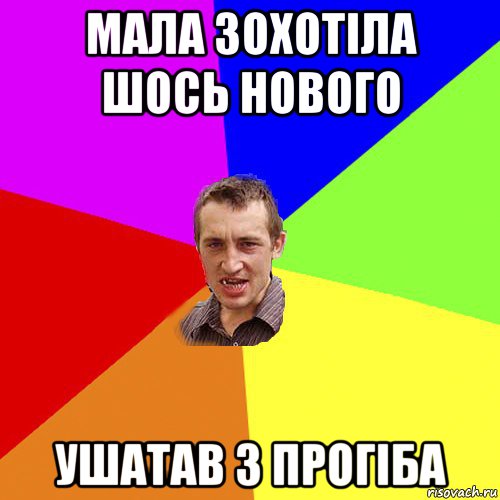 МАЛА ЗОХОТІЛА ШОСЬ НОВОГО

УШАТАВ З ПРОГІБА

risovach.ru